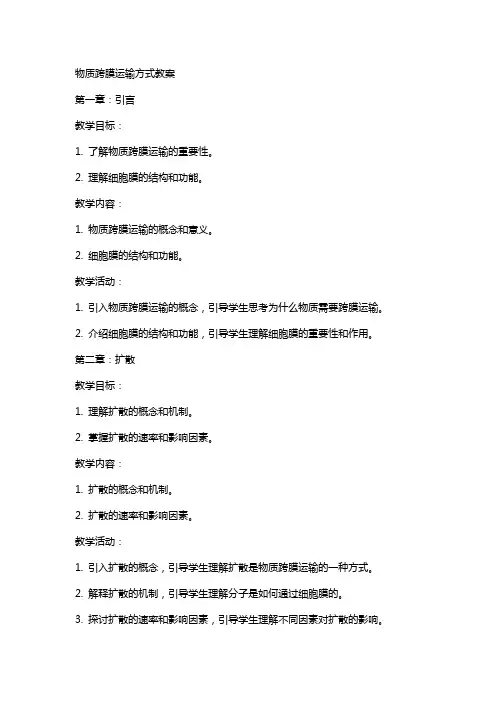 物质跨膜运输方式教案

第一章：引言

教学目标：

1. 了解物质跨膜运输的重要性。

2. 理解细胞膜的结构和功能。

教学内容：

1. 物质跨膜运输的概念和意义。

2. 细胞膜的结构和功能。

教学活动：

1. 引入物质跨膜运输的概念，引导学生思考为什么物质需要跨膜运输。

2. 介绍细胞膜的结构和功能，引导学生理解细胞膜的重要性和作用。

第二章：扩散

教学目标：

1. 理解扩散的概念和机制。

2. 掌握扩散的速率和影响因素。

教学内容：

1. 扩散的概念和机制。

2. 扩散的速率和影响因素。

教学活动：

1. 引入扩散的概念，引导学生理解扩散是物质跨膜运输的一种方式。

2. 解释扩散的机制，引导学生理解分子是如何通过细胞膜的。

3. 探讨扩散的速率和影响因素，引导学生理解不同因素对扩散的影响。